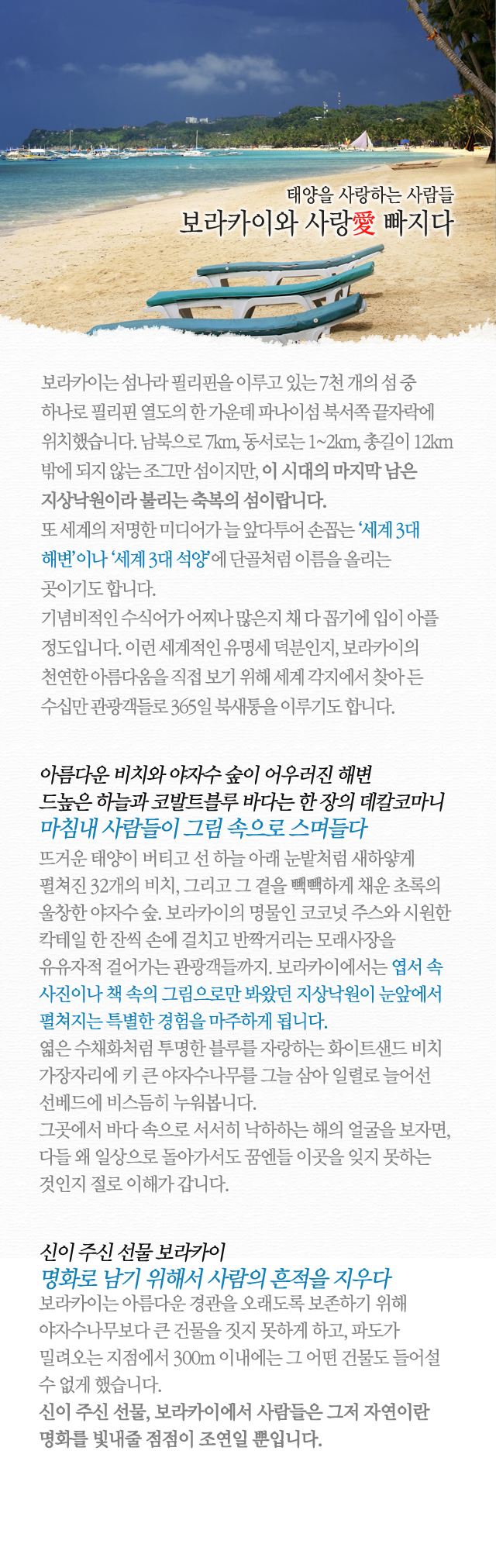 태양을 사랑하는 사람들
보라카이와 사랑愛 빠지다

보라카이는 섬나라 필리핀을 이루고 있는 7천 개의 섬 중 하나로 필리핀 열도의 한 가운데 파나이섬 북서쪽 끝자락에 위치했습니다. 남북으로 7km, 동서로는 1~2km, 총길이 12km 밖에 되지 않는 조그만 섬이지만, 이 시대의 마지막 남은 지상낙원이라 불리는 축복의 섬이랍니다.
또 세계의 저명한 미디어가 늘 앞다투어 손꼽는 '세계 3대 해변'이나 '세계 3대 석양'에 단골처럼 이름을 올리는 곳이기도 합니다.
기념비적인 수식어가 어찌나 많은지 채 다 꼽기에 입이 아플 정도입니다. 이런 세계적인 유명세 덕분인지, 보라카이의 천연한 아름다움을 직접 보기 위해 세계 각지에서 찾아 든 수십만 관광객들로 365일 북새통을 이루기도 합니다.

아름다운 비치와 야자수 숲이 어우러진 해변
드높은 하늘과 코발트블루 바다는 한 장의 데칼코마니
마침내 사람들이 그림 속으로 스며들다
뜨거운 태양이 버티고 선 하늘 아래 눈밭처럼 새하얗게 펼쳐진 32개의 비치, 그리고 그 곁을 빽빽하게 채운 초록의 울창한 야자수 숲. 보라카이의 명물인 코코넛 주스와 시원한 칵테일 한 잔씩 손에 걸치고 반짝거리는 모래사장을 유유자적 걸어가는 관광객들까지. 보라카이에서는 엽서 속 사진이나 책 속의 그림으로만 봐왔던 지상낙원이 눈앞에서 펼쳐지는 특별한 경험을 마주하게 됩니다.
엷은 수채화처럼 투명한 블루를 자랑하는 화이트샌드 비치 가장자리에 키 큰 야자수나무를 그늘 삼아 일렬로 늘어선 선베드에 비스듬히 누워봅니다.
그곳에서 바다 속으로 서서히 낙하하는 해의 얼굴을 보자면, 다들 왜 일상으로 돌아가서도 꿈엔들 이곳을 잊지 못하는 것인지 절로 이해가 갑니다.

신이 주신 선물 보라카이
명화로 남기 위해서 사람의 흔적을 지우다
보라카이는 아름다운 경관을 오래도록 보존하기 위해 야자수나무보다 큰 건물을 짓지 못하게 하고, 파도가 밀려오는 지점에서 300m 이내에는 그 어떤 건물도 들어설 수 없게 했습니다.
신이 주신 선물, 보라카이에서 사람들은 그저 자연이란 명화를 빛내줄 점점이 조연일 뿐입니다.